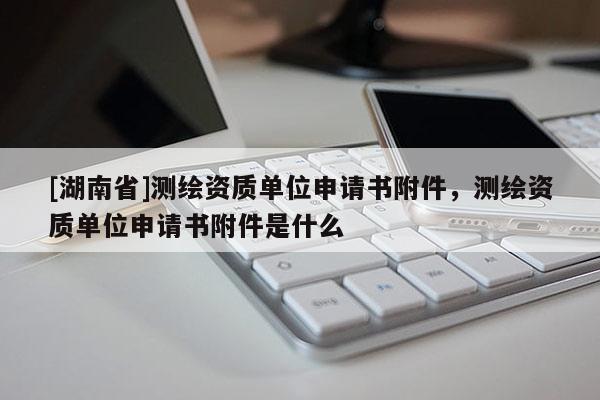 [湖南省]测绘资质单位申请书附件，测绘资质单位申请书附件是什么